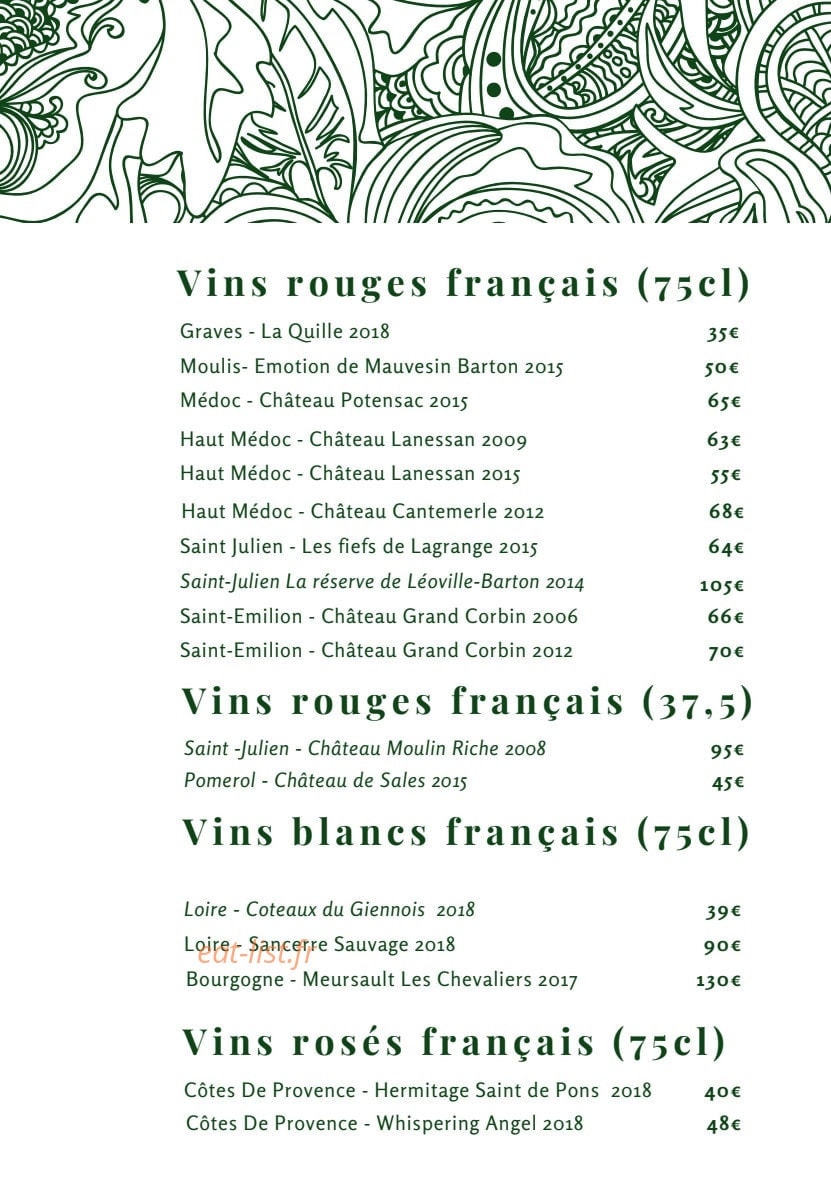 Vins rouges français (75cl)

Graves - La Quille 2018 35€
Moulis- Emotion de Mauvesin Barton 2015 50€
Médoc - Château Potensac 2015 65€
Haut Médoc - Château Lanessan 2009 63€
Haut Médoc - Château Lanessan 2015 55€
Haut Médoc - Château Cantemerle 2012 68€
Saint Julien - Les fiefs de Lagrange 2015 64€
Saint-Julien La réserve de Léoville-Barton 2014 105€
Saint-Emilion - Château Grand Corbin 2006 66€
Saint-Emilion - Château Grand Corbin 2012 70€

Vins rouges français (37,5)

Saint -Julien - Château Moulin Riche 2008 95€
Pomerol - Château de Sales 2015 45€

Vins blancs français (75cl)

Loire - Coteaux du Giennois 2018 39€
Loire - Sancerre Sauvage 2018 90€
eat-list.fr
Bourgogne - Meursault Les Chevaliers 2017 130€

Vins rosés français (75cl)

Côtes De Provence - Hermitage Saint de Pons 2018 40€
Côtes De Provence - Whispering Angel 2018 48€